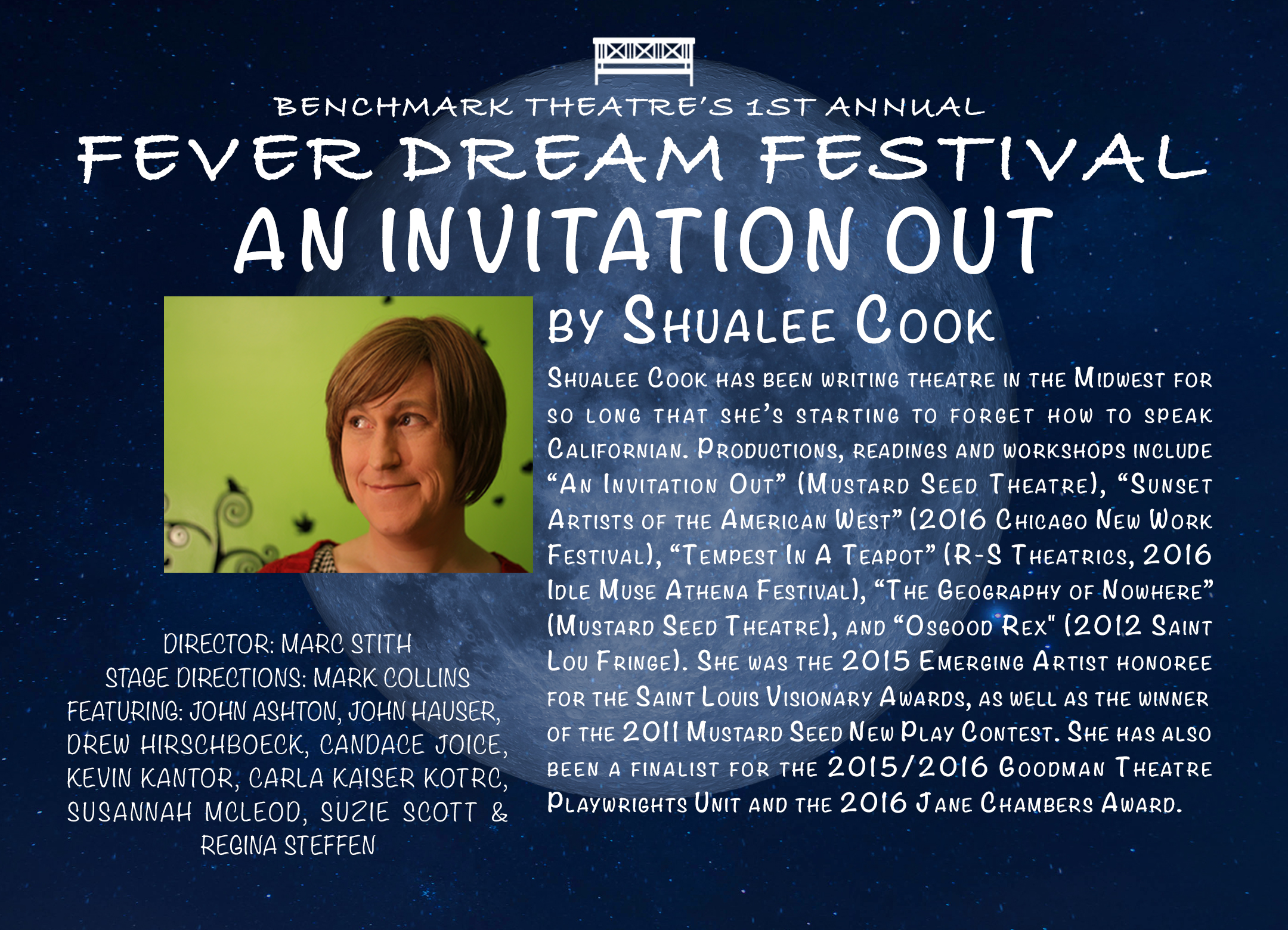 BENCHMARK THEATRE'S 1ST ANNUAL
FEVER DREAM FESTIVAL
AN INVITATION OUT

BY SHUALEE COOK

SHUALEE COOK HAS BEEN WRITING THEATRE IN THE MIDWEST FOR SO LONG THAT SHE'S STARTING TO FORGET HOW TO SPEAK CALIFORNIAN. PRODUCTIONS, READINGS AND WORKSHOPS INCLUDE "AN INVITATION OUT" (MUSTARD SEED THEATRE), "SUNSET ARTISTS OF THE AMERICAN WEST" (2016 CHICAGO NEW WORK FESTIVAL), "TEMPEST IN A TEAPOT" (R-S THEATRICS, 2016 IDLE MUSE ATHENA FESTIVAL), "THE GEOGRAPHY OF NOWHERE" (MUSTARD SEED THEATRE), AND "OSGOOD REX" (2012 SAINT LOU FRINGE). SHE WAS THE 2015 EMERGING ARTIST HONOREE FOR THE SAINT LOUIS VISIONARY AWARDS, AS WELL AS THE WINNER OF THE 2011 MUSTARD SEED NEW PLAY CONTEST. SHE HAS ALSO BEEN A FINALIST FOR THE 2015/2016 GOODMAN THEATRE PLAYWRIGHTS UNIT AND THE 2016 JANE CHAMBERS AWARD.

DIRECTOR: MARC STITH
STAGE DIRECTIONS: MARK COLLINS
FEATURING: JOHN ASHTON, JOHN HAUSER, DREW HIRSCHBOECK, CANDACE JOICE, KEVIN KANTOR, CARLA KAISER KOTRC, SUSANNAH MCLEOD, SUZIE SCOTT & REGINA STEFFEN